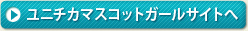 ユニチカマスコットガールサイトへ